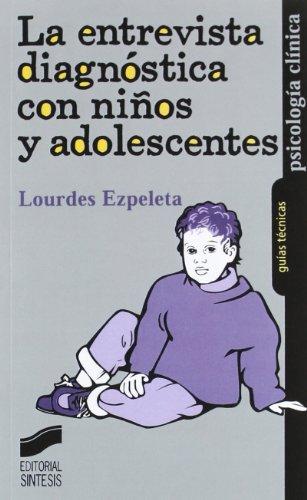 La entrevista diagnóstica con niños y adolescentes

Lourdes Ezpeleta

psicología clínica

guías técnicas

EDITORIAL SINTESIS